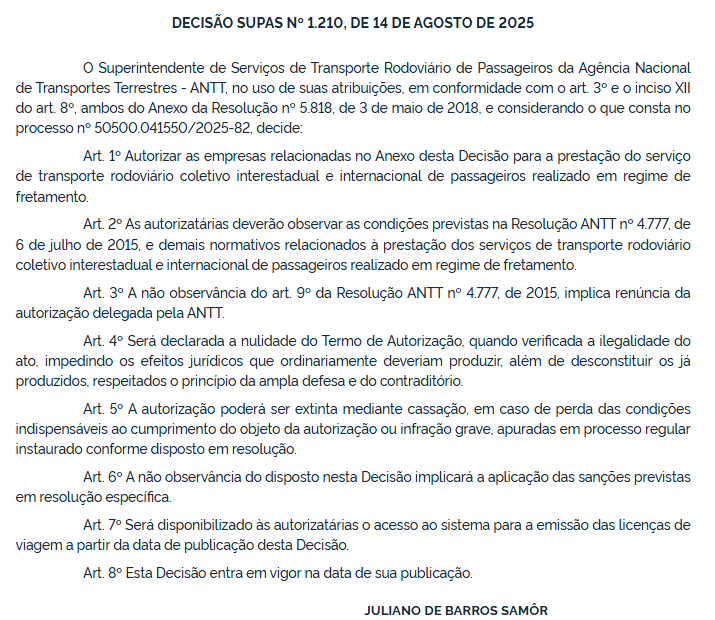 DECISÃO SUPAS Nº 1.210, DE 14 DE AGOSTO DE 2025

O Superintendente de Serviços de Transporte Rodoviário de Passageiros da Agência Nacional de Transportes Terrestres - ANTT, no uso de suas atribuições, em conformidade com o art. 3º e o inciso XII do art. 8º, ambos do Anexo da Resolução nº 5.818, de 3 de maio de 2018, e considerando o que consta no processo nº 50500.041550/2025-82, decide:

Art. 1º Autorizar as empresas relacionadas no Anexo desta Decisão para a prestação do serviço de transporte rodoviário coletivo interestadual e internacional de passageiros realizado em regime de fretamento.

Art. 2º As autorizatárias deverão observar as condições previstas na Resolução ANTT nº 4.777, de 6 de julho de 2015, e demais normativos relacionados à prestação dos serviços de transporte rodoviário coletivo interestadual e internacional de passageiros realizado em regime de fretamento.

Art. 3º A não observância do art. 9º da Resolução ANTT nº 4.777, de 2015, implica renúncia da autorização delegada pela ANTT.

Art. 4º Será declarada a nulidade do Termo de Autorização, quando verificada a ilegalidade do ato, impedindo os efeitos jurídicos que ordinariamente deveriam produzir, além de desconstituir os já produzidos, respeitados o princípio da ampla defesa e do contraditório.

Art. 5º A autorização poderá ser extinta mediante cassação, em caso de perda das condições indispensáveis ao cumprimento do objeto da autorização ou infração grave, apuradas em processo regular instaurado conforme disposto em resolução.

Art. 6º A não observância do disposto nesta Decisão implicará a aplicação das sanções previstas em resolução específica.

Art. 7º Será disponibilizado às autorizatárias o acesso ao sistema para a emissão das licenças de viagem a partir da data de publicação desta Decisão.

Art. 8º Esta Decisão entra em vigor na data de sua publicação.

JULIANO DE BARROS SAMÔR